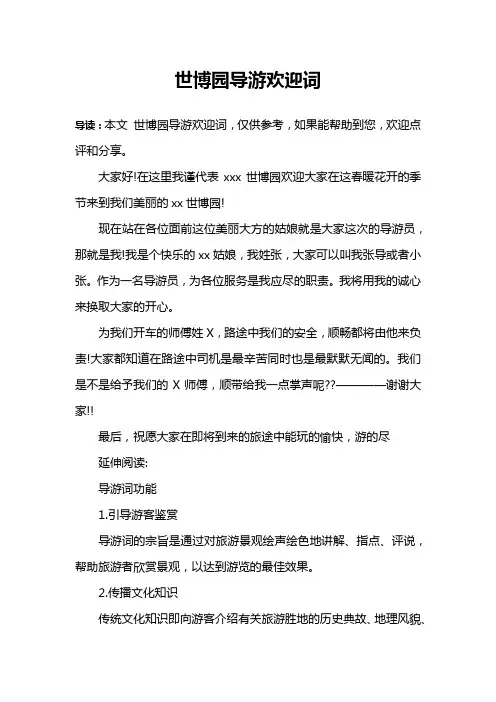 世博园导游欢迎词

导读：本文 世博园导游欢迎词，仅供参考，如果能帮助到您，欢迎点评和分享。

大家好!在这里我谨代表 xxx 世博园欢迎大家在这春暖花开的季节来到我们美丽的 xx 世博园!

现在站在各位面前这位美丽大方的姑娘就是大家这次的导游员，那就是我!我是个快乐的 xx 姑娘，我姓张，大家可以叫我张导或者小张。作为一名导游员，为各位服务是我应尽的职责。我将用我的诚心来换取大家的开心。

为我们开车的师傅姓 X，路途中我们的安全，顺畅都将由他来负责!大家都知道在路途中司机是最辛苦同时也是最默默无闻的。我们是不是给予我们的 X 师傅，顺带给我一点掌声呢??————谢谢大家!!

最后，祝愿大家在即将到来的旅途中能玩的愉快，游的尽

延伸阅读:

导游词功能

1.引导游客鉴赏

导游词的宗旨是通过对旅游景观绘声绘色地讲解、指点、评说，帮助旅游者欣赏景观，以达到游览的最佳效果。

2.传播文化知识

传统文化知识即向游客介绍有关旅游胜地的历史典故、地理风貌、